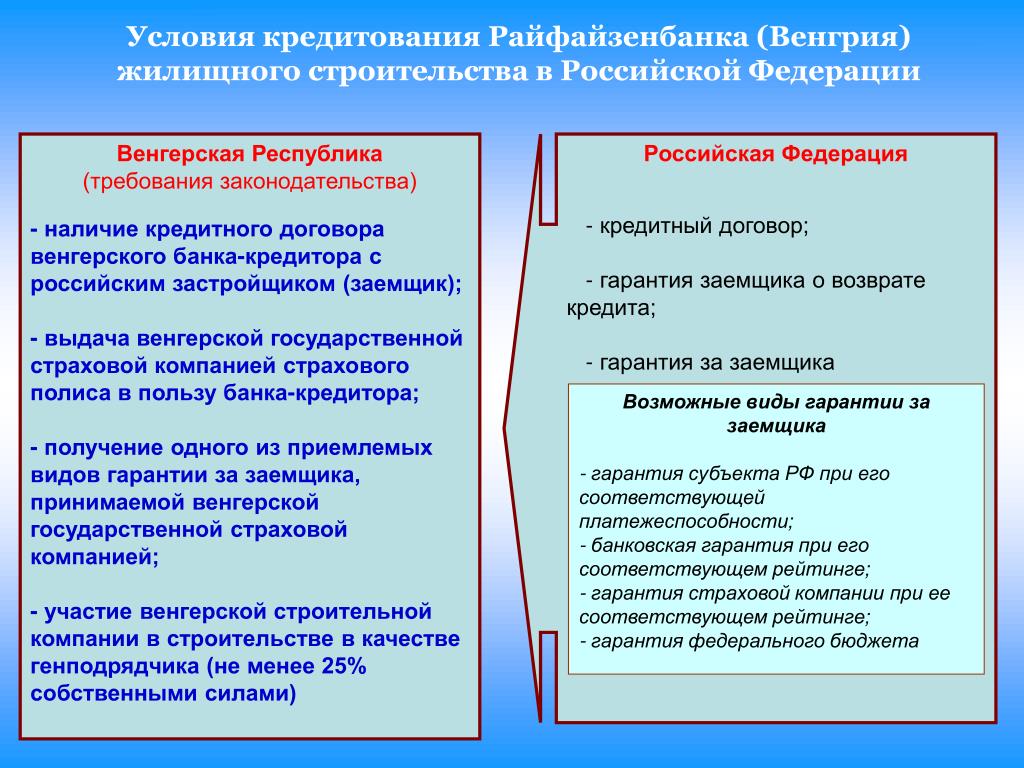 Условия кредитования Райфайзенбанка (Венгрия) жилищного строительства в Российской Федерации

Венгерская Республика
(требования законодательства)

- наличие кредитного договора венгерского банка-кредитора с российским застройщиком (заемщик);

- выдача венгерской государственной страховой компанией страхового полиса в пользу банка-кредитора;

- получение одного из приемлемых видов гарантии за заемщика, принимаемой венгерской государственной страховой компанией;

- участие венгерской строительной компании в строительстве в качестве генподрядчика (не менее 25% собственными силами)

Российская Федерация

- кредитный договор;

- гарантия заемщика о возврате кредита;

- гарантия за заемщика

Возможные виды гарантии за заемщика

- гарантия субъекта РФ при его соответствующей платежеспособности;
- банковская гарантия при его соответствующем рейтинге;
- гарантия страховой компании при ее соответствующем рейтинге;
- гарантия федерального бюджета